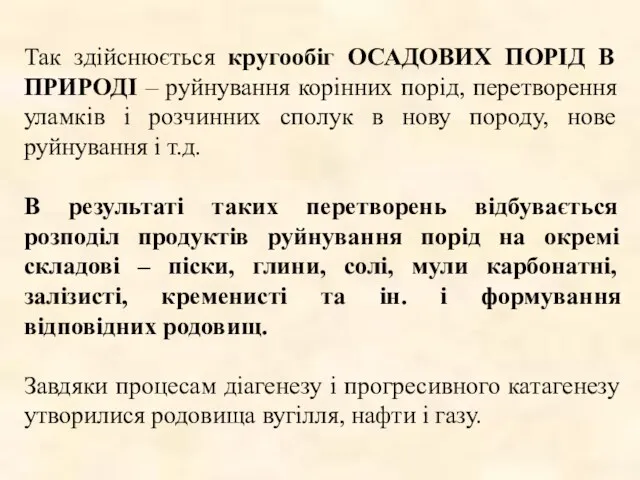 Так здійснюється кругообіг ОСАДОВИХ ПОРІД В ПРИРОДІ – руйнування корінних порід, перетворення уламків і розчинних сполук в нову породу, нове руйнування і т.д.

В результаті таких перетворень відбувається розподіл продуктів руйнування порід на окремі складові – піски, глини, солі, мули карбонатні, залізисті, кременисті та ін. і формування відповідних родовищ.

Завдяки процесам діагенезу і прогресивного катагенезу утворилися родовища вугілля, нафти і газу.